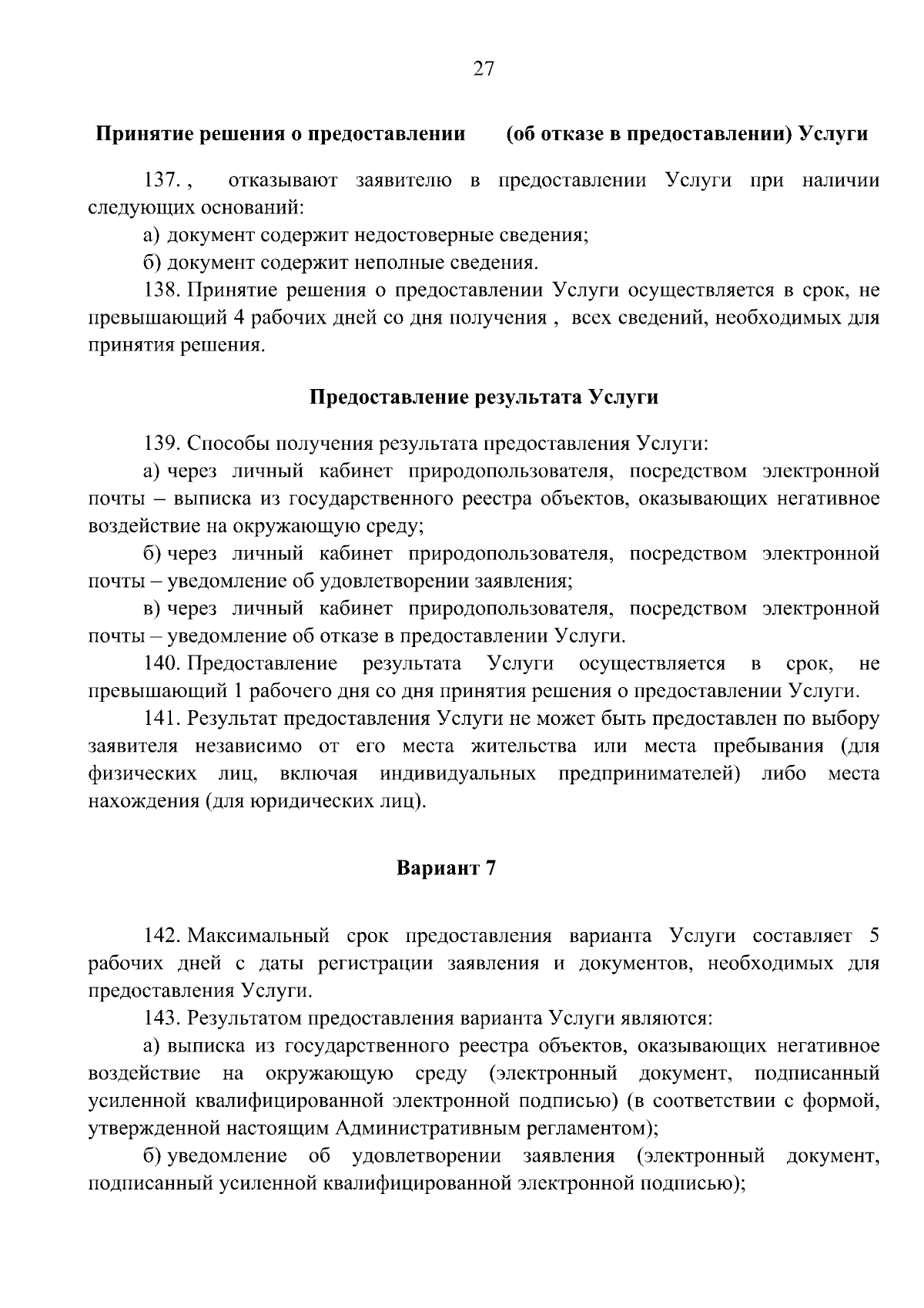 27

Принятие решения о предоставлении (об отказе в предоставлении) Услуги

137. , отказывают заявителю в предоставлении Услуги при наличии следующих оснований:

а) документ содержит недостоверные сведения;

б) документ содержит неполные сведения.

138. Принятие решения о предоставлении Услуги осуществляется в срок, не превышающий 4 рабочих дней со дня получения , всех сведений, необходимых для принятия решения.

Предоставление результата Услуги

139. Способы получения результата предоставления Услуги:

а) через личный кабинет природопользователя, посредством электронной почты – выписка из государственного реестра объектов, оказывающих негативное воздействие на окружающую среду;

б) через личный кабинет природопользователя, посредством электронной почты – уведомление об удовлетворении заявления;

в) через личный кабинет природопользователя, посредством электронной почты – уведомление об отказе в предоставлении Услуги.

140. Предоставление результата Услуги осуществляется в срок, не превышающий 1 рабочего дня со дня принятия решения о предоставлении Услуги.

141. Результат предоставления Услуги не может быть предоставлен по выбору заявителя независимо от его места жительства или места пребывания (для физических лиц, включая индивидуальных предпринимателей) либо места нахождения (для юридических лиц).

Вариант 7

142. Максимальный срок предоставления варианта Услуги составляет 5 рабочих дней с даты регистрации заявления и документов, необходимых для предоставления Услуги.

143. Результатом предоставления варианта Услуги являются:

а) выписка из государственного реестра объектов, оказывающих негативное воздействие на окружающую среду (электронный документ, подписанный усиленной квалифицированной электронной подписью) (в соответствии с формой, утвержденной настоящим Административным регламентом);

б) уведомление об удовлетворении заявления (электронный документ, подписанный усиленной квалифицированной электронной подписью);